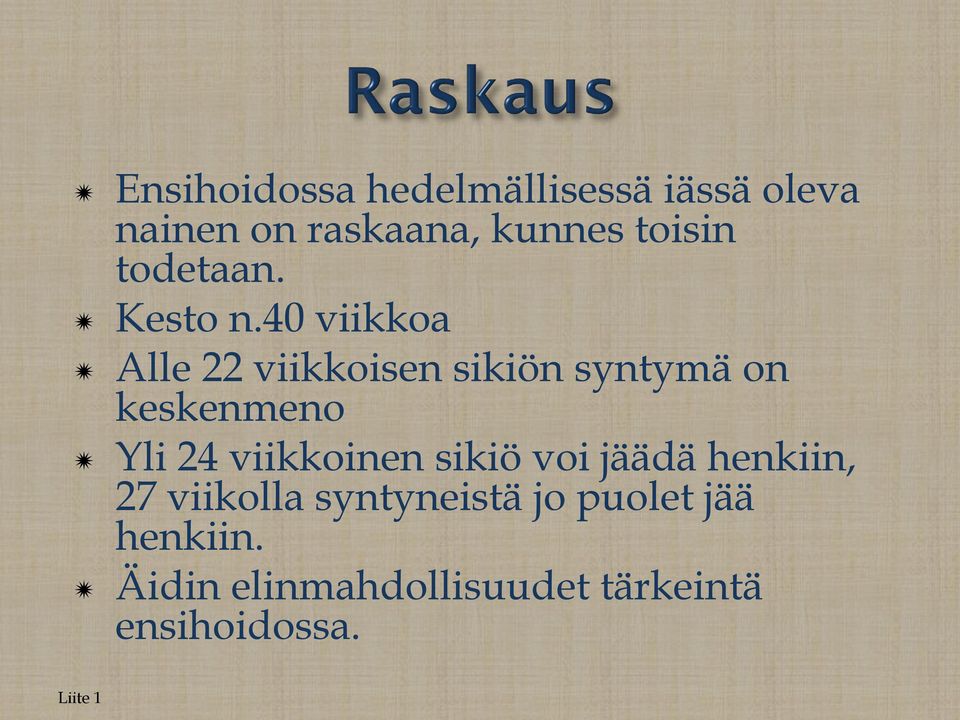 Raskaus

✷ Ensihoidossa hedelmällisessä iässä oleva nainen on raskaana, kunnes toisin todetaan.
✷ Kesto n.40 viikkoa
✷ Alle 22 viikkoisen sikiön syntymä on keskenmeno
✷ Yli 24 viikkoinen sikiö voi jäädä henkiin, 27 viikolla syntyneistä jo puolet jää henkiin.
✷ Äidin elinmahdollisuudet tärkeintä ensihoidossa.

Liite 1